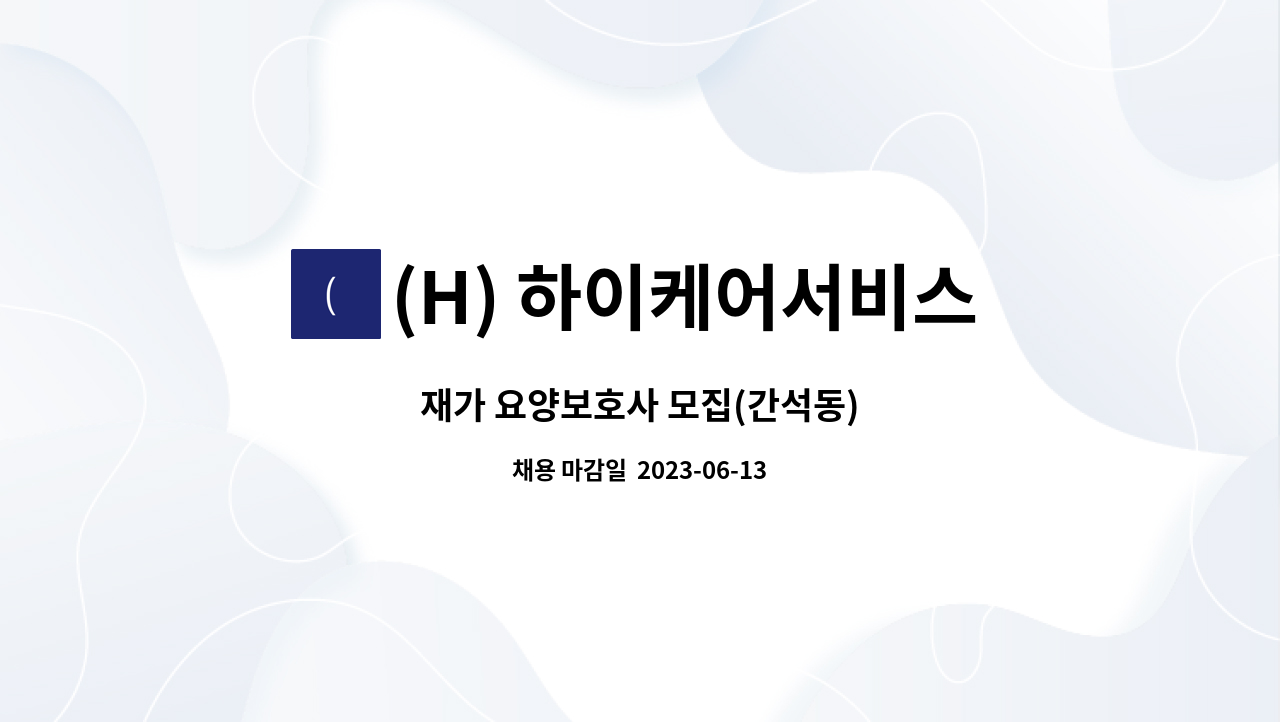 (

(H) 하이케어서비스

재가 요양보호사 모집(간석동)

채용 마감일 2023-06-13